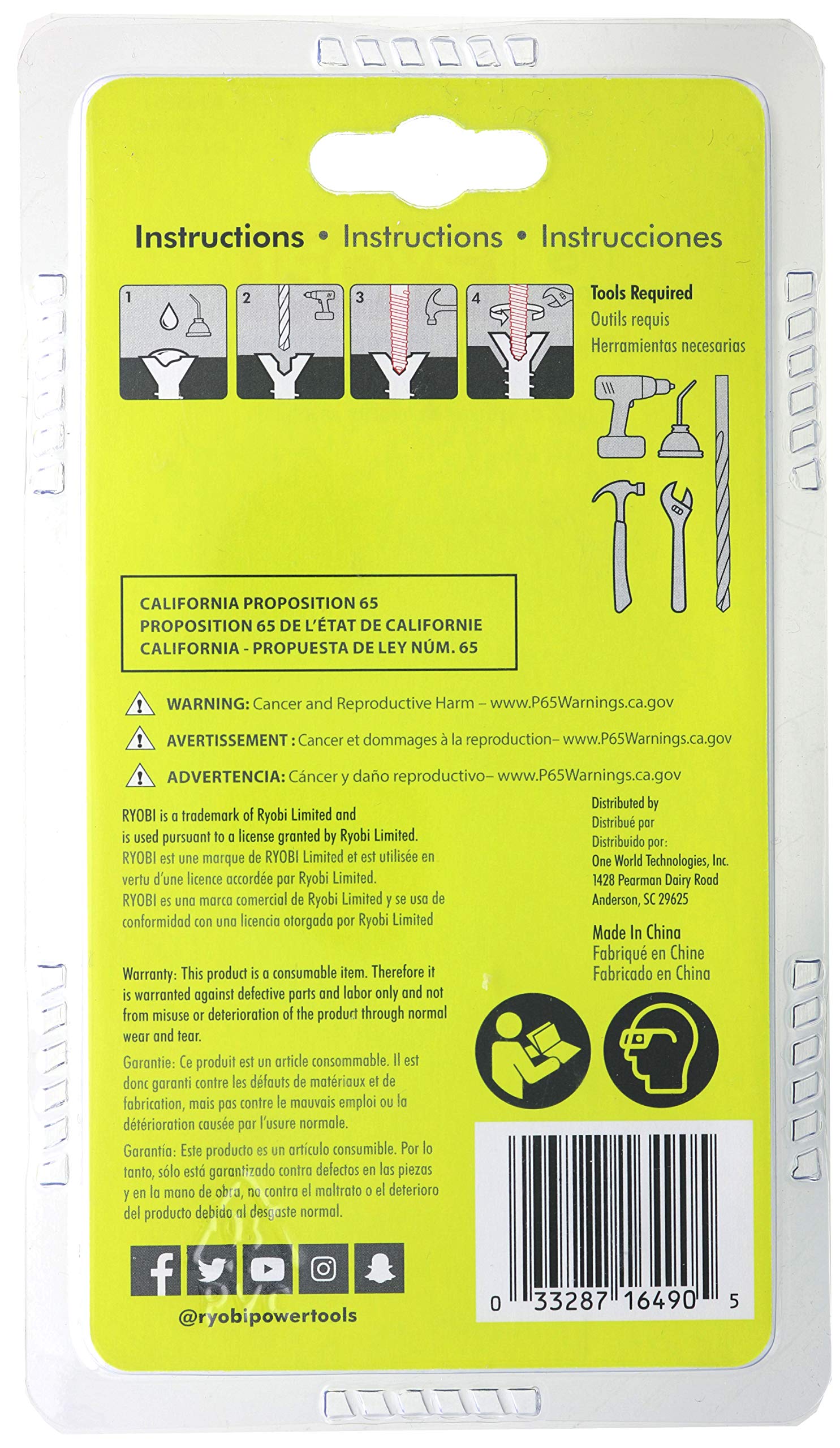 Instructions • Instructions • Instrucciones

1

2

3

4

Tools Required
Outils requis
Herramientas necesarias

CALIFORNIA PROPOSITION 65
PROPOSITION 65 DE L'ÉTAT DE CALIFORNIE
CALIFORNIA - PROPUESTA DE LEY NÚM. 65

WARNING: Cancer and Reproductive Harm – www.P65Warnings.ca.gov

AVERTISSEMENT : Cancer et dommages à la reproduction– www.P65Warnings.ca.gov

ADVERTENCIA: Cáncer y daño reproductivo– www.P65Warnings.ca.gov

RYOBI is a trademark of Ryobi Limited and is used pursuant to a license granted by Ryobi Limited.
RYOBI est une marque de RYOBI Limited et est utilisée en vertu d'une licence accordée par Ryobi Limited.
RYOBI es una marca comercial de Ryobi Limited y se usa de conformidad con una licencia otorgada por Ryobi Limited

Warranty: This product is a consumable item. Therefore it is warranted against defective parts and labor only and not from misuse or deterioration of the product through normal wear and tear.

Garantie: Ce produit est un article consommable. Il est donc garanti contre les défauts de matériaux et de fabrication, mais pas contre le mauvais emploi ou la détérioration causée par l'usure normale.

Garantía: Este producto es un artículo consumible. Por lo tanto, sólo está garantizado contra defectos en las piezas y en la mano de obra, no contra el maltrato o el deterioro del producto debido al desgaste normal.

@ryobipowertools

Distributed by
Distribué par
Distribuido por:
One World Technologies, Inc.
1428 Pearman Dairy Road
Anderson, SC 29625

Made In China
Fabriqué en Chine
Fabricado en China

0 33287 16490 5